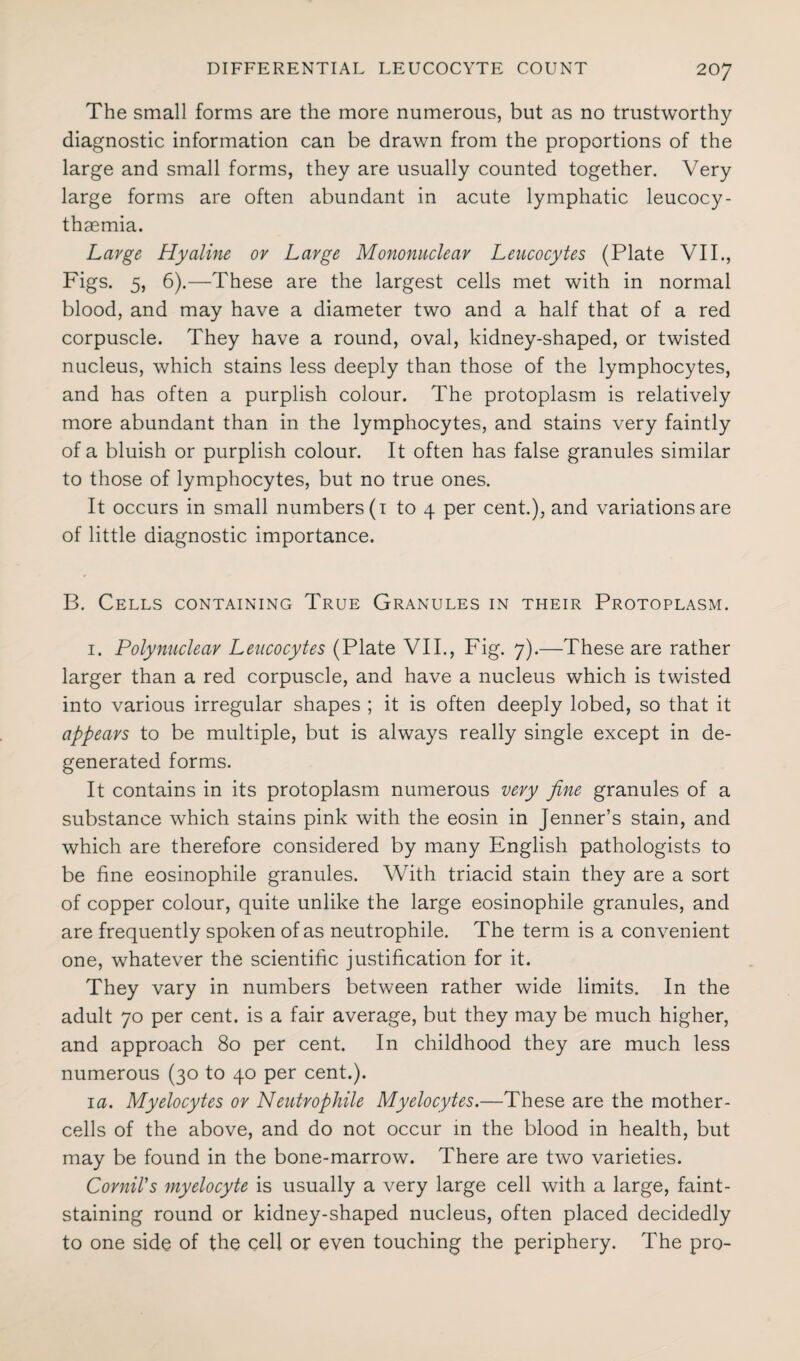 DIFFERENTIAL LEUCOCYTE COUNT 207

The small forms are the more numerous, but as no trustworthy diagnostic information can be drawn from the proportions of the large and small forms, they are usually counted together. Very large forms are often abundant in acute lymphatic leucocythæmia.

Large Hyaline or Large Mononuclear Leucocytes (Plate VII., Figs. 5, 6).—These are the largest cells met with in normal blood, and may have a diameter two and a half that of a red corpuscle. They have a round, oval, kidney-shaped, or twisted nucleus, which stains less deeply than those of the lymphocytes, and has often a purplish colour. The protoplasm is relatively more abundant than in the lymphocytes, and stains very faintly of a bluish or purplish colour. It often has false granules similar to those of lymphocytes, but no true ones.

It occurs in small numbers (1 to 4 per cent.), and variations are of little diagnostic importance.

B. Cells containing True Granules in their Protoplasm.

1. Polynuclear Leucocytes (Plate VII., Fig. 7).—These are rather larger than a red corpuscle, and have a nucleus which is twisted into various irregular shapes ; it is often deeply lobed, so that it appears to be multiple, but is always really single except in degenerated forms.

It contains in its protoplasm numerous very fine granules of a substance which stains pink with the eosin in Jenner's stain, and which are therefore considered by many English pathologists to be fine eosinophile granules. With triacid stain they are a sort of copper colour, quite unlike the large eosinophile granules, and are frequently spoken of as neutrophile. The term is a convenient one, whatever the scientific justification for it.

They vary in numbers between rather wide limits. In the adult 70 per cent. is a fair average, but they may be much higher, and approach 80 per cent. In childhood they are much less numerous (30 to 40 per cent.).

1a. Myelocytes or Neutrophile Myelocytes.—These are the mother-cells of the above, and do not occur in the blood in health, but may be found in the bone-marrow. There are two varieties.

Cornil's myelocyte is usually a very large cell with a large, faint-staining round or kidney-shaped nucleus, often placed decidedly to one side of the cell or even touching the periphery. The pro-